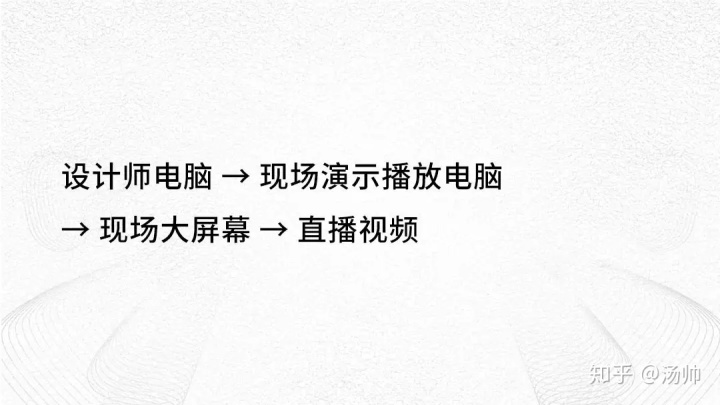 设计师电脑 → 现场演示播放电脑
→ 现场大屏幕 → 直播视频

知乎 @汤帅